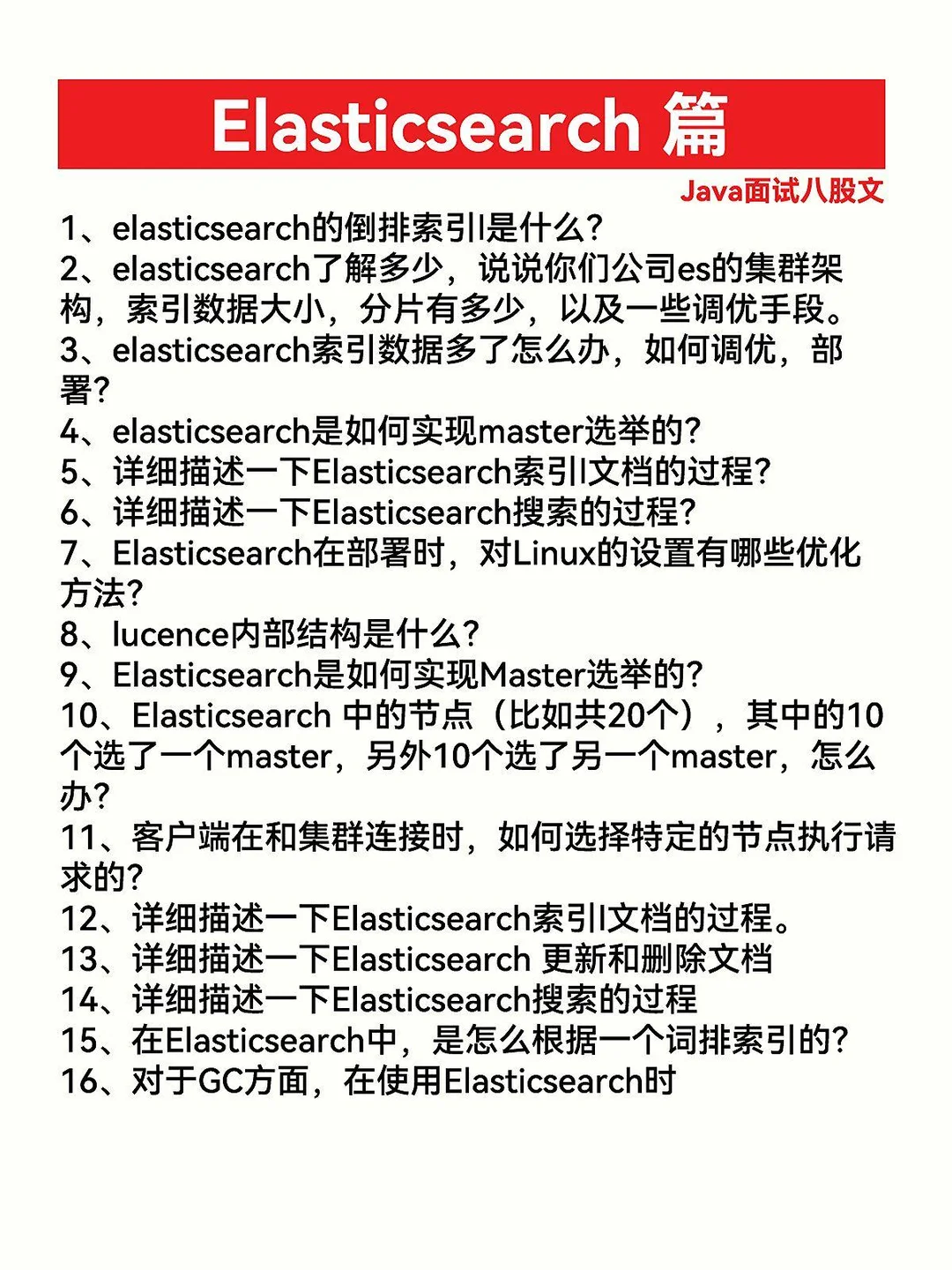 Elasticsearch 篇

Java面试八股文

1、elasticsearch的倒排索引是什么?
2、elasticsearch了解多少，说说你们公司es的集群架构，索引数据大小，分片有多少，以及一些调优手段。
3、elasticsearch索引数据多了怎么办，如何调优，部署?
4、elasticsearch是如何实现master选举的?
5、详细描述一下Elasticsearch索引文档的过程?
6、详细描述一下Elasticsearch搜索的过程?
7、Elasticsearch在部署时，对Linux的设置有哪些优化方法?
8、lucence内部结构是什么?
9、Elasticsearch是如何实现Master选举的?
10、Elasticsearch 中的节点（比如共20个），其中的10个选了一个master，另外10个选了另一个master，怎么办?
11、客户端在和集群连接时，如何选择特定的节点执行请求的?
12、详细描述一下Elasticsearch索引文档的过程。
13、详细描述一下Elasticsearch 更新和删除文档
14、详细描述一下Elasticsearch搜索的过程
15、在Elasticsearch中，是怎么根据一个词排索引的?
16、对于GC方面，在使用Elasticsearch时